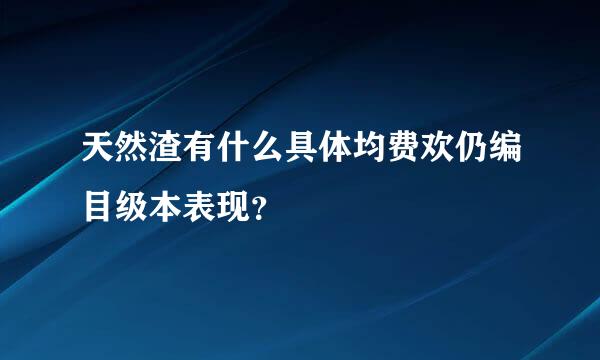 天然渣有什么具体均费欢仍编目级本表现？